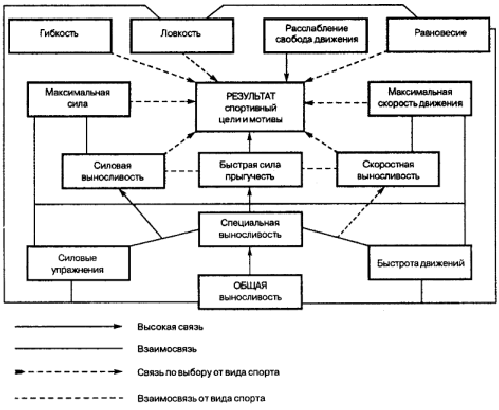 Гибкость

Ловкость

Расслабление свобода движения

Равновесие

Максимальная сила

РЕЗУЛЬТАТ спортивный цели и мотивы

Максимальная скорость движения

Силовая выносливость

Быстрая сила прыгучесть

Скоростная выносливость

Специальная выносливость

Силовые упражнения

Быстрота движений

ОБЩАЯ выносливость

Высокая связь

Взаимосвязь

Связь по выбору от вида спорта

Взаимосвязь от вида спорта